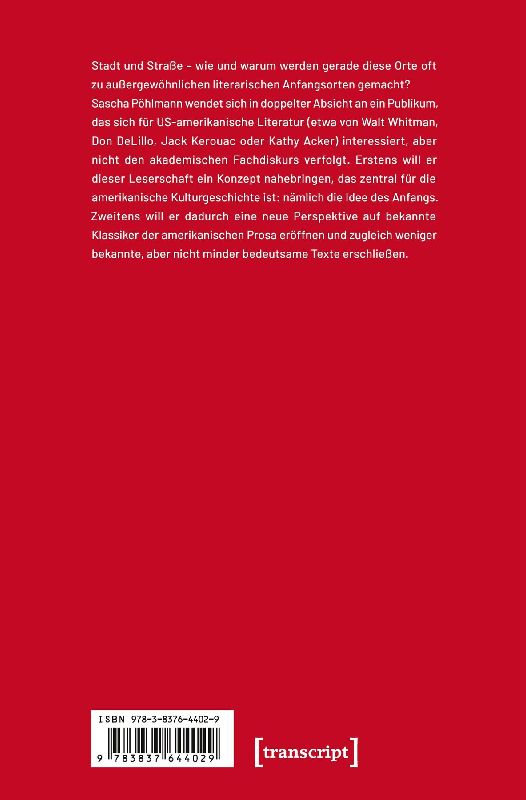 Stadt und Straße – wie und warum werden gerade diese Orte oft zu außergewöhnlichen literarischen Anfangsorten gemacht? Sascha Pöhlmann wendet sich in doppelter Absicht an ein Publikum, das sich für US-amerikanische Literatur (etwa von Walt Whitman, Don DeLillo, Jack Kerouac oder Kathy Acker) interessiert, aber nicht den akademischen Fachdiskurs verfolgt. Erstens will er dieser Leserschaft ein Konzept nahebringen, das zentral für die amerikanische Kulturgeschichte ist: nämlich die Idee des Anfangs. Zweitens will er dadurch eine neue Perspektive auf bekannte Klassiker der amerikanischen Prosa eröffnen und zugleich weniger bekannte, aber nicht minder bedeutsame Texte erschließen.

ISBN 978-3-8376-4402-9

9 783837 644029

[transcript]